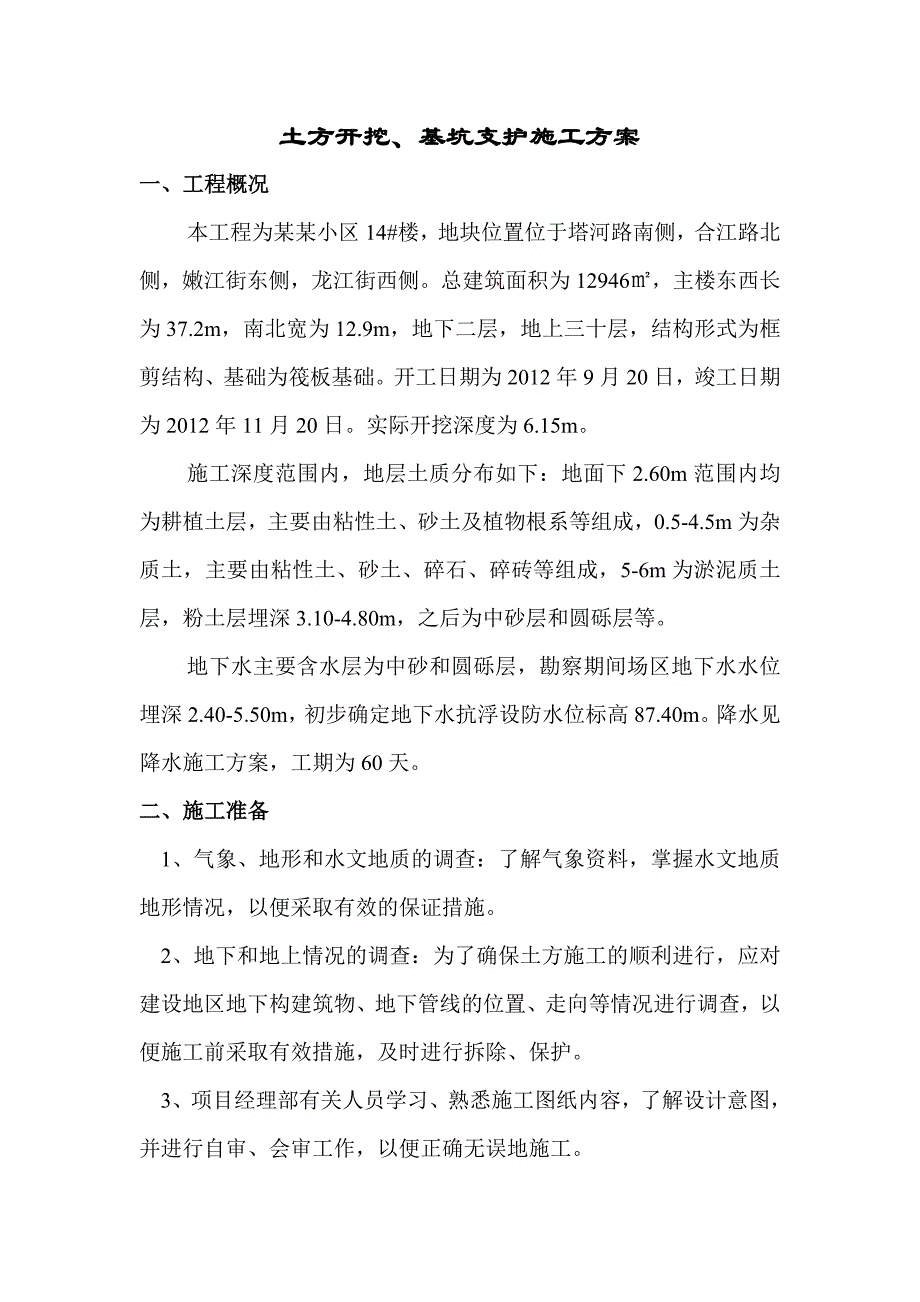 土方开挖、基坑支护施工方案

一、工程概况

本工程为某某小区 14#楼，地块位置位于塔河路南侧，合江路北侧，嫩江街东侧，龙江街西侧。总建筑面积为 12946㎡，主楼东西长为 37.2m，南北宽为 12.9m，地下二层，地上三十层，结构形式为框剪结构、基础为筏板基础。开工日期为 2012 年 9 月 20 日，竣工日期为 2012 年 11 月 20 日。实际开挖深度为 6.15m。

施工深度范围内，地层土质分布如下：地面下 2.60m 范围内均为耕植土层，主要由粘性土、砂土及植物根系等组成，0.5-4.5m 为杂质土，主要由粘性土、砂土、碎石、碎砖等组成，5-6m 为淤泥质土层，粉土层埋深 3.10-4.80m，之后为中砂层和圆砾层等。

地下水主要含水层为中砂和圆砾层，勘察期间场区地下水水位埋深 2.40-5.50m，初步确定地下水抗浮设防水位标高 87.40m。降水见降水施工方案，工期为 60 天。

二、施工准备

1、气象、地形和水文地质的调查：了解气象资料，掌握水文地质地形情况，以便采取有效的保证措施。

2、地下和地上情况的调查：为了确保土方施工的顺利进行，应对建设地区地下构建筑物、地下管线的位置、走向等情况进行调查，以便施工前采取有效措施，及时进行拆除、保护。

3、项目经理部有关人员学习、熟悉施工图纸内容，了解设计意图，并进行自审、会审工作，以便正确无误地施工。